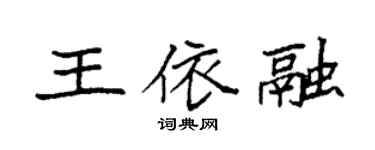 王依融

词典网